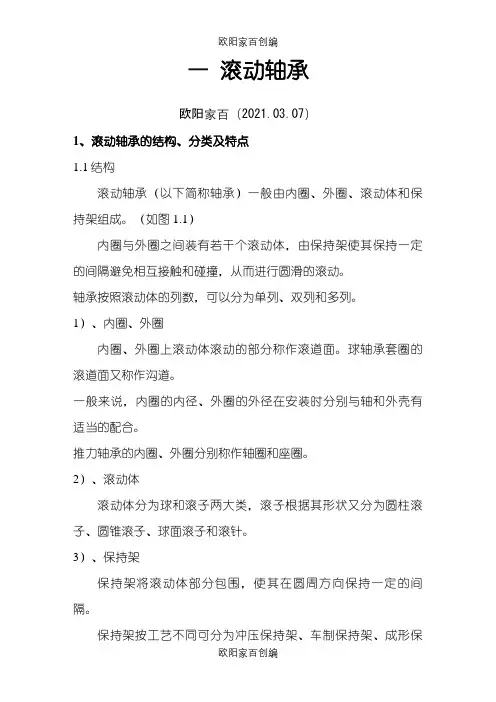 欧阳家百创编

一 滚动轴承

欧阳家百（2021.03.07）

1、滚动轴承的结构、分类及特点

1.1 结构

滚动轴承（以下简称轴承）一般由内圈、外圈、滚动体和保持架组成。（如图 1.1）

内圈与外圈之间装有若干个滚动体，由保持架使其保持一定的间隔避免相互接触和碰撞，从而进行圆滑的滚动。

轴承按照滚动体的列数，可以分为单列、双列和多列。

1）、内圈、外圈

内圈、外圈上滚动体滚动的部分称作滚道面。球轴承套圈的滚道面又称作沟道。

一般来说，内圈的内径、外圈的外径在安装时分别与轴和外壳有适当的配合。

推力轴承的内圈、外圈分别称作轴圈和座圈。

2）、滚动体

滚动体分为球和滚子两大类，滚子根据其形状又分为圆柱滚子、圆锥滚子、球面滚子和滚针。

3）、保持架

保持架将滚动体部分包围，使其在圆周方向保持一定的间隔。

保持架按工艺不同可分为冲压保持架、车制保持架、成形保

欧阳家百创编